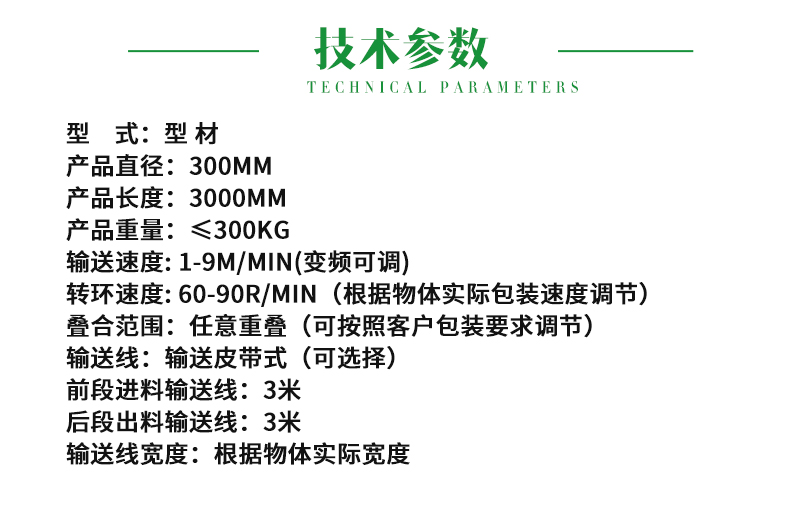 技术参数
TECHNICAL PARAMETERS

型 式：型材
产品直径：300MM
产品长度：3000MM
产品重量：≤300KG
输送速度:1-9M/MIN(变频可调)
转环速度:60-90R/MIN（根据物体实际包装速度调节）
叠合范围：任意重叠（可按照客户包装要求调节）
输送线：输送皮带式（可选择）
前段进料输送线：3米
后段出料输送线：3米
输送线宽度：根据物体实际宽度